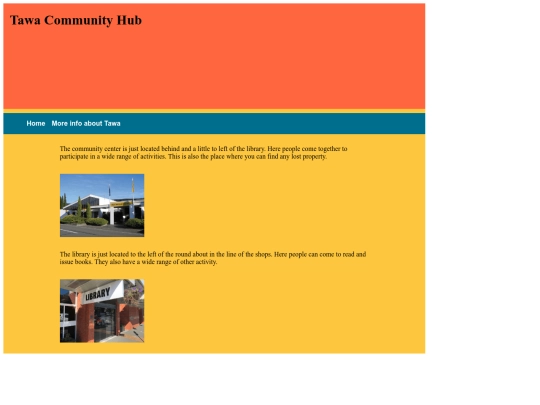 Tawa Community Hub

Home More info about Tawa

The community center is just located behind and a little to left of the library. Here people come together to participate in a wide range of activities. This is also the place where you can find any lost property.

The library is just located to the left of the round about in the line of the shops. Here people can come to read and issue books. They also have a wide range of other activity.

LIBRARY